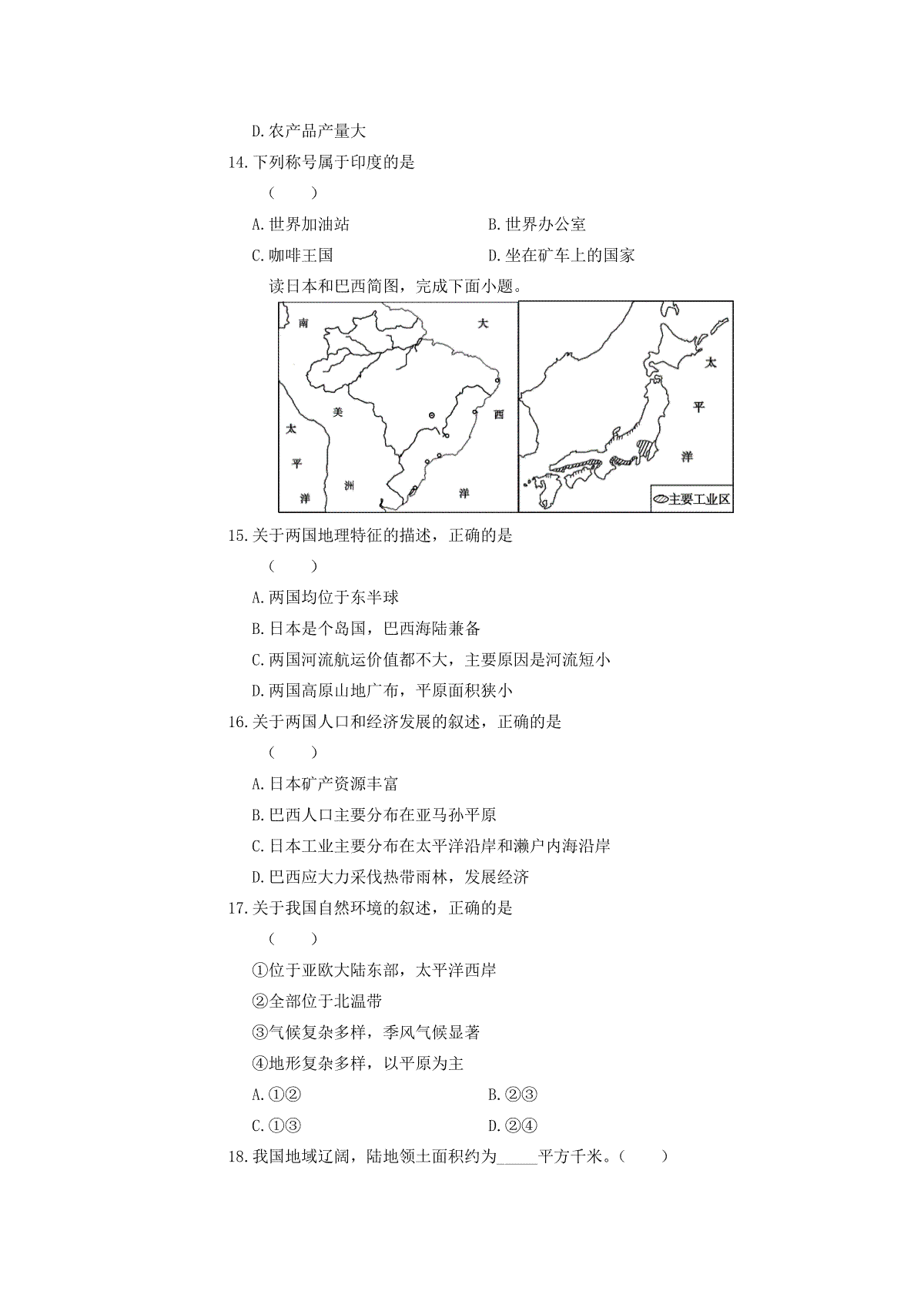 D. 农产品产量大

14. 下列称号属于印度的是

（　　）

A. 世界加油站　　B. 世界办公室

C. 咖啡王国　　D. 坐在矿车上的国家

读日本和巴西简图，完成下面小题。

南

大

美

西

太

平

洋

洲

洋

太

平

洋

主要工业区

15. 关于两国地理特征的描述，正确的是

（　　）

A. 两国均位于东半球

B. 日本是个岛国，巴西海陆兼备

C. 两国河流航运价值都不大，主要原因是河流短小

D. 两国高原山地广布，平原面积狭小

16. 关于两国人口和经济发展的叙述，正确的是

（　　）

A. 日本矿产资源丰富

B. 巴西人口主要分布在亚马孙平原

C. 日本工业主要分布在太平洋沿岸和濑户内海沿岸

D. 巴西应大力采伐热带雨林，发展经济

17. 关于我国自然环境的叙述，正确的是

（　　）

①位于亚欧大陆东部，太平洋西岸

②全部位于北温带

③气候复杂多样，季风气候显著

④地形复杂多样，以平原为主

A. ①②　　B. ②③

C. ①③　　D. ②④

18. 我国地域辽阔，陆地领土面积约为_____平方千米。（　　）